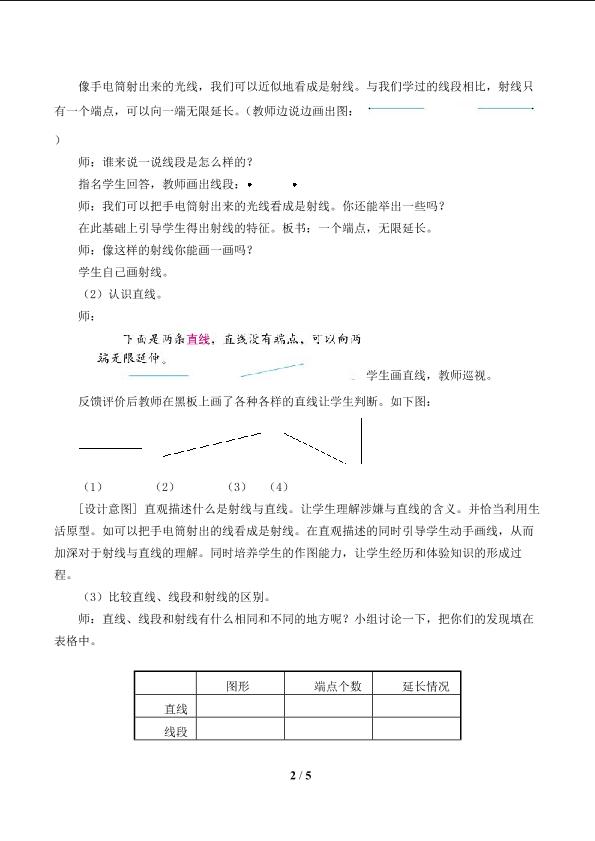 像手电筒射出来的光线，我们可以近似地看成是射线。与我们学过的线段相比，射线只有一个端点，可以向一端无限延长。（教师边说边画出图：

）

师：谁来说一说线段是怎么样的？

指名学生回答，教师画出线段：

师：我们可以把手电筒射出来的光线看成是射线。你还能举出一些吗？

在此基础上引导学生得出射线的特征。板书：一个端点，无限延长。

师：像这样的射线你能画一画吗？

学生自己画射线。

（2）认识直线。

师：

下面是两条直线，直线没有端点，可以向两端无限延伸。

学生画直线，教师巡视。

反馈评价后教师在黑板上画了各种各样的直线让学生判断。如下图：

（1）　（2）　（3）　（4）

[设计意图] 直观描述什么是射线与直线。让学生理解涉嫌与直线的含义。并恰当利用生活原型。如可以把手电筒射出的线看成是射线。在直观描述的同时引导学生动手画线，从而加深对于射线与直线的理解。同时培养学生的作图能力，让学生经历和体验知识的形成过程。

（3）比较直线、线段和射线的区别。

师：直线、线段和射线有什么相同和不同的地方呢？小组讨论一下，把你们的发现填在表格中。

| | 图形 | 端点个数 | 延长情况 |
|---|---|---|---|
| 直线 | | | |
| 线段 | | | |

2 / 5